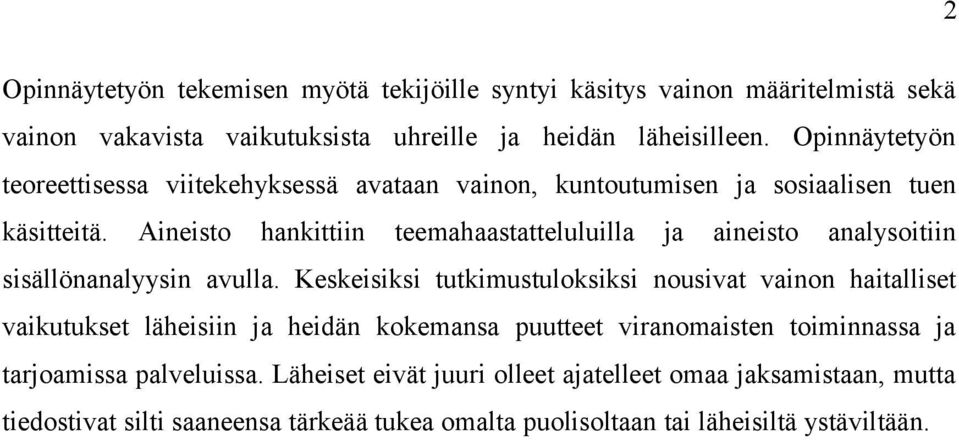 2

Opinnäytetyön tekemisen myötä tekijöille syntyi käsitys vainon määritelmistä sekä vainon vakavista vaikutuksista uhreille ja heidän läheisilleen. Opinnäytetyön teoreettisessa viitekehyksessä avataan vainon, kuntoutumisen ja sosiaalisen tuen käsitteitä. Aineisto hankittiin teemahaastatteluluilla ja aineisto analysoitiin sisällönanalyysin avulla. Keskeisiksi tutkimustuloksiksi nousivat vainon haitalliset vaikutukset läheisiin ja heidän kokemansa puutteet viranomaisten toiminnassa ja tarjoamissa palveluissa. Läheiset eivät juuri olleet ajatelleet omaa jaksamistaan, mutta tiedostivat silti saaneensa tärkeää tukea omalta puolisoltaan tai läheisiltä ystäviltään.